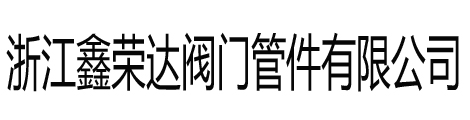 浙江鑫荣达阀门管件有限公司